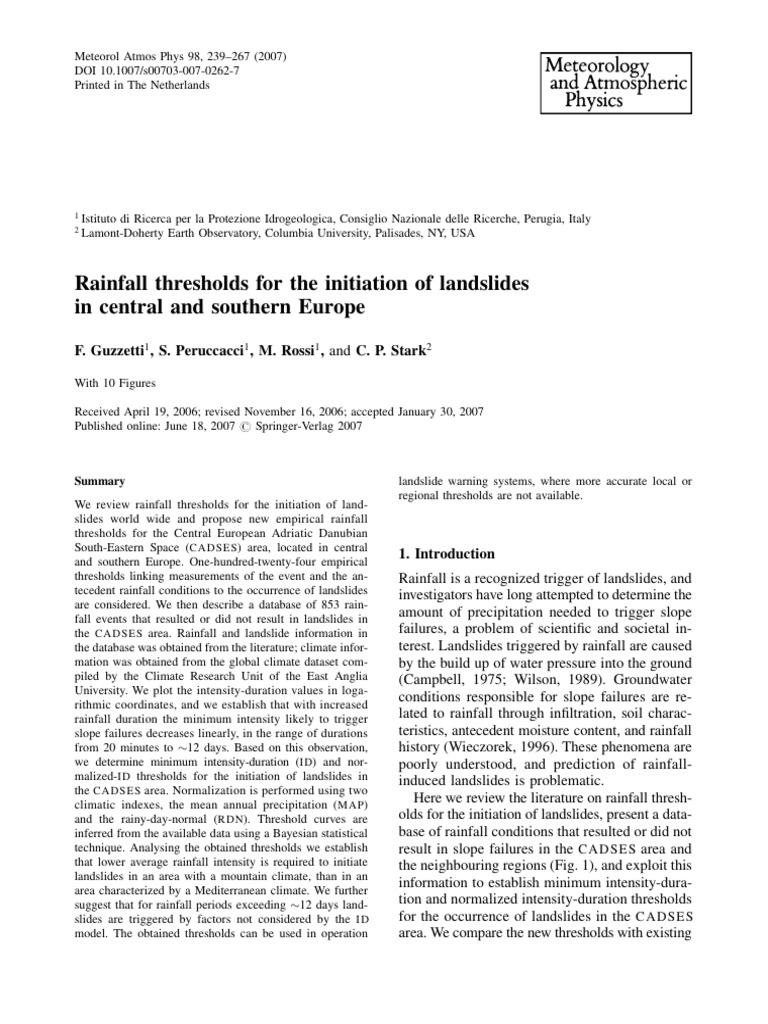 Meteorol Atmos Phys 98, 239–267 (2007)
DOI 10.1007/s00703-007-0262-7
Printed in The Netherlands

Meteorology and Atmospheric Physics

$^1$ Istituto di Ricerca per la Protezione Idrogeologica, Consiglio Nazionale delle Ricerche, Perugia, Italy
$^2$ Lamont-Doherty Earth Observatory, Columbia University, Palisades, NY, USA

Rainfall thresholds for the initiation of landslides in central and southern Europe

F. Guzzetti$^1$, S. Peruccacci$^1$, M. Rossi$^1$, and C. P. Stark$^2$

With 10 Figures

Received April 19, 2006; revised November 16, 2006; accepted January 30, 2007
Published online: June 18, 2007 © Springer-Verlag 2007

Summary

We review rainfall thresholds for the initiation of landslides world wide and propose new empirical rainfall thresholds for the Central European Adriatic Danubian South-Eastern Space (CADSES) area, located in central and southern Europe. One-hundred-twenty-four empirical thresholds linking measurements of the event and the antecedent rainfall conditions to the occurrence of landslides are considered. We then describe a database of 853 rainfall events that resulted or did not result in landslides in the CADSES area. Rainfall and landslide information in the database was obtained from the literature; climate information was obtained from the global climate dataset compiled by the Climate Research Unit of the East Anglia University. We plot the intensity-duration values in logarithmic coordinates, and we establish that with increased rainfall duration the minimum intensity likely to trigger slope failures decreases linearly, in the range of durations from 20 minutes to ~12 days. Based on this observation, we determine minimum intensity-duration (ID) and normalized-ID thresholds for the initiation of landslides in the CADSES area. Normalization is performed using two climatic indexes, the mean annual precipitation (MAP) and the rainy-day-normal (RDN). Threshold curves are inferred from the available data using a Bayesian statistical technique. Analysing the obtained thresholds we establish that lower average rainfall intensity is required to initiate landslides in an area with a mountain climate, than in an area characterized by a Mediterranean climate. We further suggest that for rainfall periods exceeding ~12 days landslides are triggered by factors not considered by the ID model. The obtained thresholds can be used in operation landslide warning systems, where more accurate local or regional thresholds are not available.

1. Introduction

Rainfall is a recognized trigger of landslides, and investigators have long attempted to determine the amount of precipitation needed to trigger slope failures, a problem of scientific and societal interest. Landslides triggered by rainfall are caused by the build up of water pressure into the ground (Campbell, 1975; Wilson, 1989). Groundwater conditions responsible for slope failures are related to rainfall through infiltration, soil characteristics, antecedent moisture content, and rainfall history (Wieczorek, 1996). These phenomena are poorly understood, and prediction of rainfall-induced landslides is problematic.

Here we review the literature on rainfall thresholds for the initiation of landslides, present a database of rainfall conditions that resulted or did not result in slope failures in the CADSES area and the neighbouring regions (Fig. 1), and exploit this information to establish minimum intensity-duration and normalized intensity-duration thresholds for the occurrence of landslides in the CADSES area. We compare the new thresholds with existing